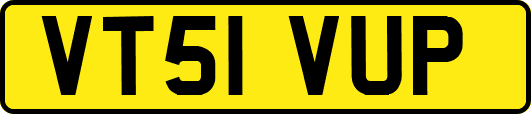 VT51 VUP